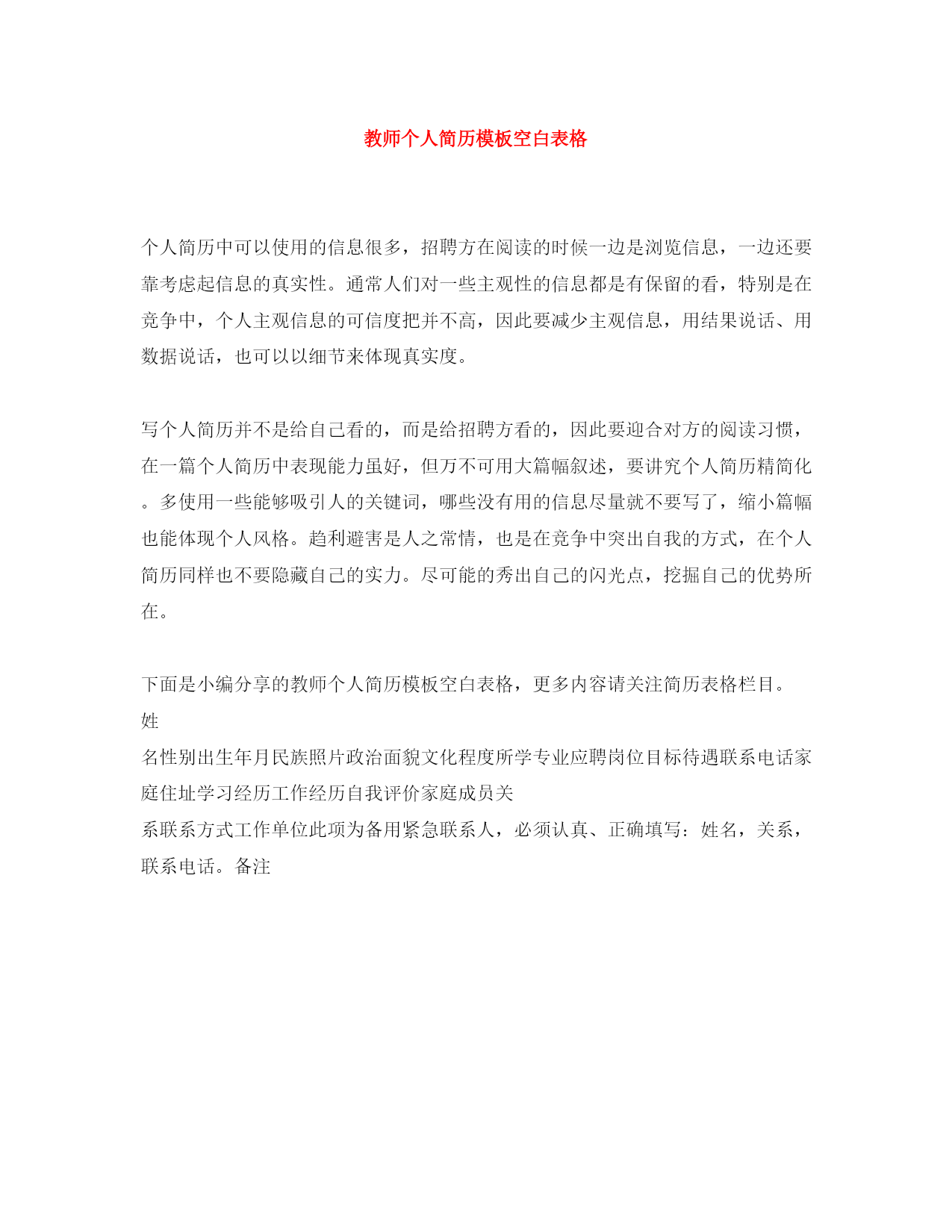 教师个人简历模板空白表格

个人简历中可以使用的信息很多，招聘方在阅读的时候一边是浏览信息，一边还要靠考虑起信息的真实性。通常人们对一些主观性的信息都是有保留的看，特别是在竞争中，个人主观信息的可信度把并不高，因此要减少主观信息，用结果说话、用数据说话，也可以以细节来体现真实度。

写个人简历并不是给自己看的，而是给招聘方看的，因此要迎合对方的阅读习惯，在一篇个人简历中表现能力虽好，但万不可用大篇幅叙述，要讲究个人简历精简化。多使用一些能够吸引人的关键词，哪些没有用的信息尽量就不要写了，缩小篇幅也能体现个人风格。趋利避害是人之常情，也是在竞争中突出自我的方式，在个人简历同样也不要隐藏自己的实力。尽可能的秀出自己的闪光点，挖掘自己的优势所在。

下面是小编分享的教师个人简历模板空白表格，更多内容请关注简历表格栏目。
姓
名性别出生年月民族照片政治面貌文化程度所学专业应聘岗位目标待遇联系电话家庭住址学习经历工作经历自我评价家庭成员关
系联系方式工作单位此项为备用紧急联系人，必须认真、正确填写：姓名，关系，联系电话。备注